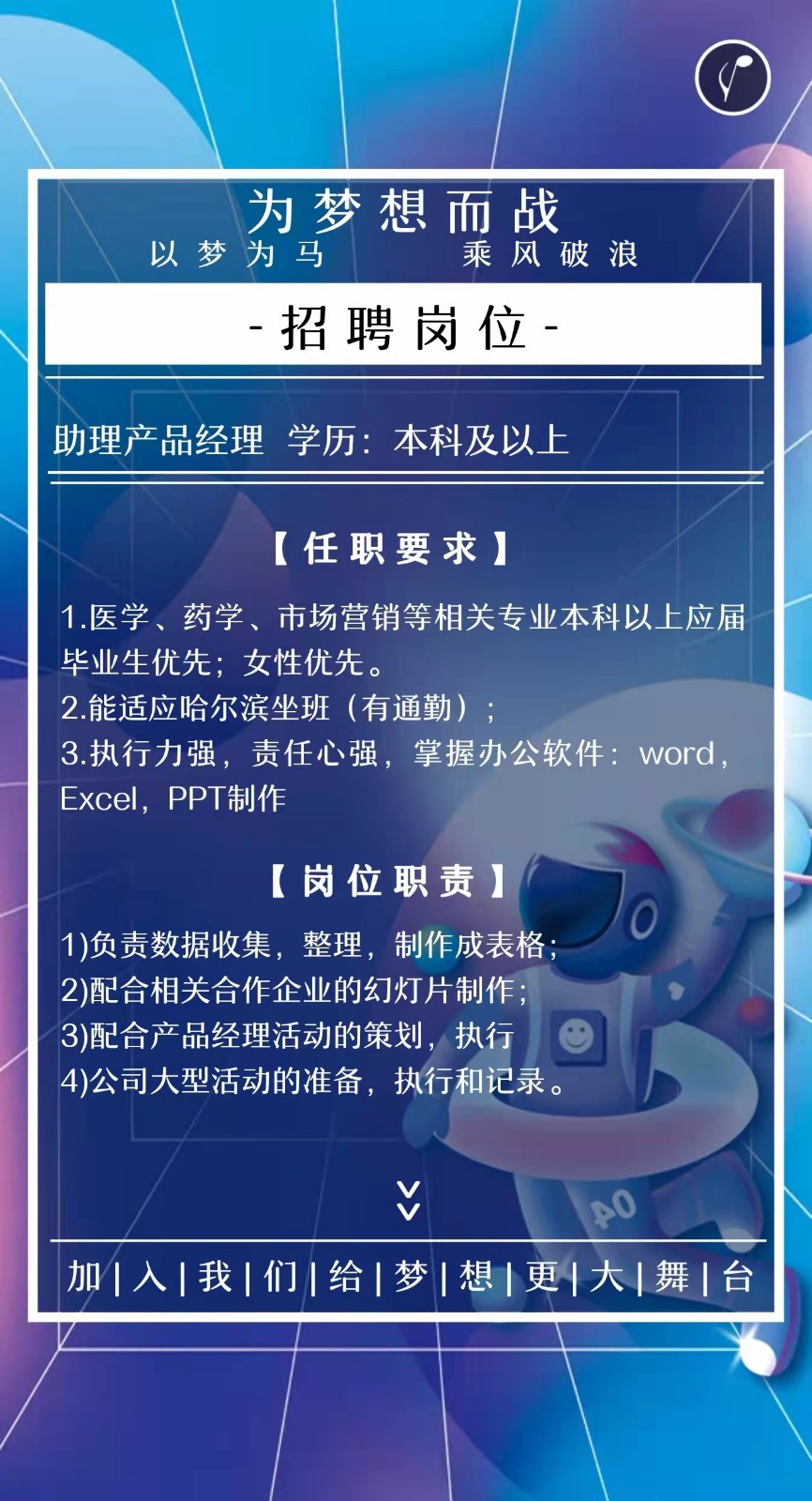 为梦想而战

以梦为马 乘风破浪

-招聘岗位-

助理产品经理 学历：本科及以上

【任职要求】

1.医学、药学、市场营销等相关专业本科以上应届毕业生优先；女性优先。

2.能适应哈尔滨坐班（有通勤）；

3.执行力强，责任心强，掌握办公软件：word，Excel，PPT制作

【岗位职责】

1)负责数据收集，整理，制作成表格；

2)配合相关合作企业的幻灯片制作；

3)配合产品经理活动的策划，执行

4)公司大型活动的准备，执行和记录。

加|入|我|们|给|梦|想|更|大|舞|台